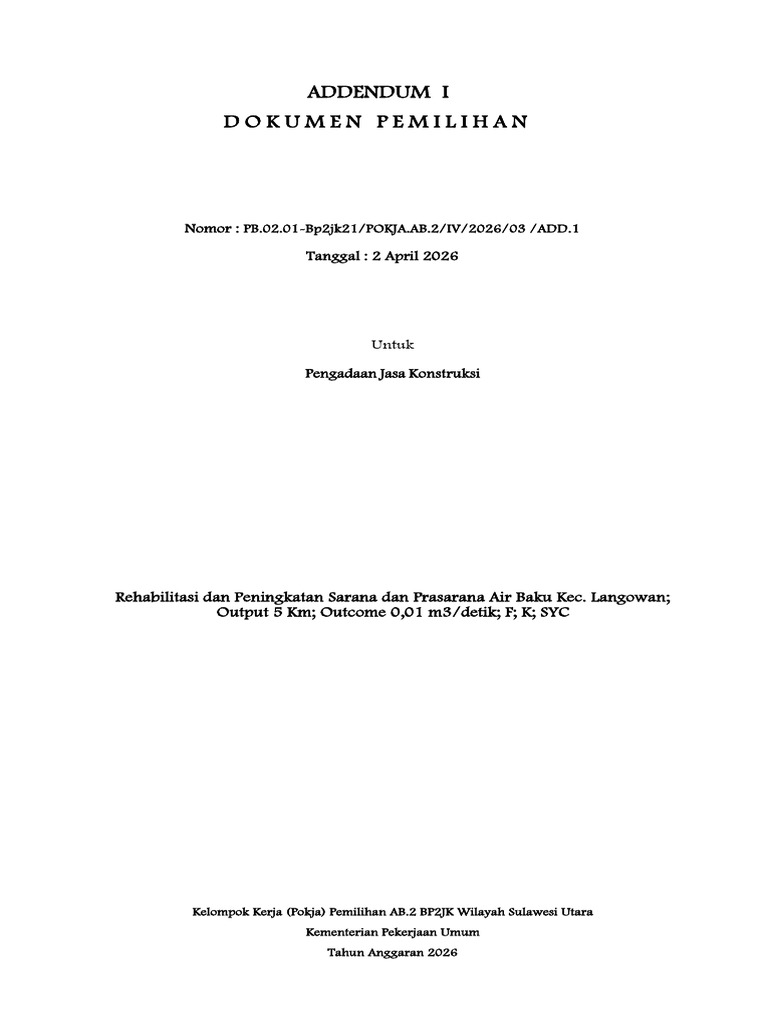 ADDENDUM I

DOKUMEN PEMILIHAN

Nomor : PB.02.01-Bp2jk21/POKJA.AB.2/IV/2026/03 /ADD.1

Tanggal : 2 April 2026

Untuk

Pengadaan Jasa Konstruksi

Rehabilitasi dan Peningkatan Sarana dan Prasarana Air Baku Kec. Langowan; Output 5 Km; Outcome 0,01 m3/detik; F; K; SYC

Kelompok Kerja (Pokja) Pemilihan AB.2 BP2JK Wilayah Sulawesi Utara

Kementerian Pekerjaan Umum

Tahun Anggaran 2026